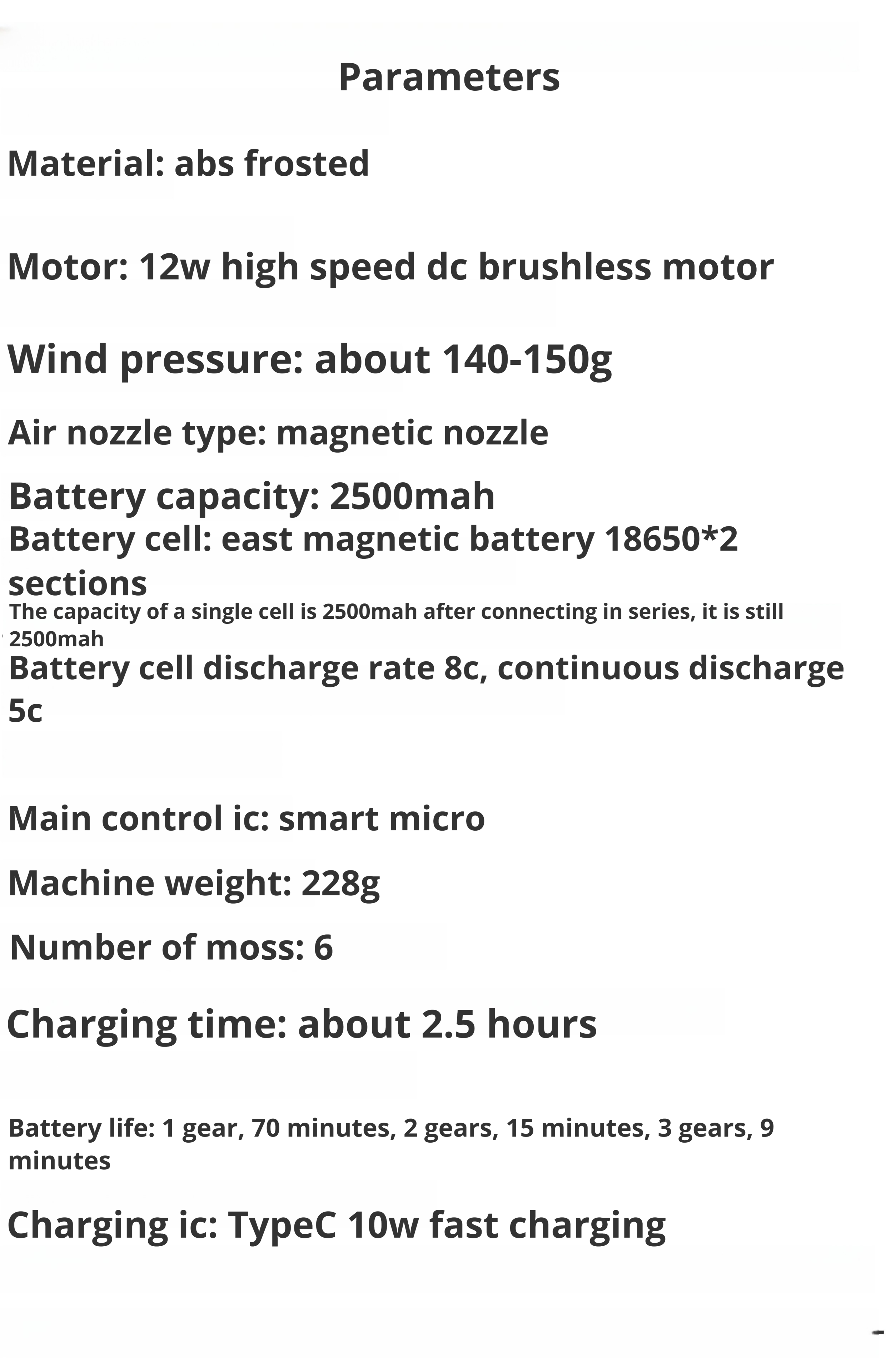 Parameters

Material: abs frosted

Motor: 12w high speed dc brushless motor

Wind pressure: about 140-150g

Air nozzle type: magnetic nozzle

Battery capacity: 2500mah

Battery cell: east magnetic battery 18650*2 sections

The capacity of a single cell is 2500mah after connecting in series, it is still 2500mah

Battery cell discharge rate 8c, continuous discharge 5c

Main control ic: smart micro

Machine weight: 228g

Number of moss: 6

Charging time: about 2.5 hours

Battery life: 1 gear, 70 minutes, 2 gears, 15 minutes, 3 gears, 9 minutes

Charging ic: TypeC 10w fast charging